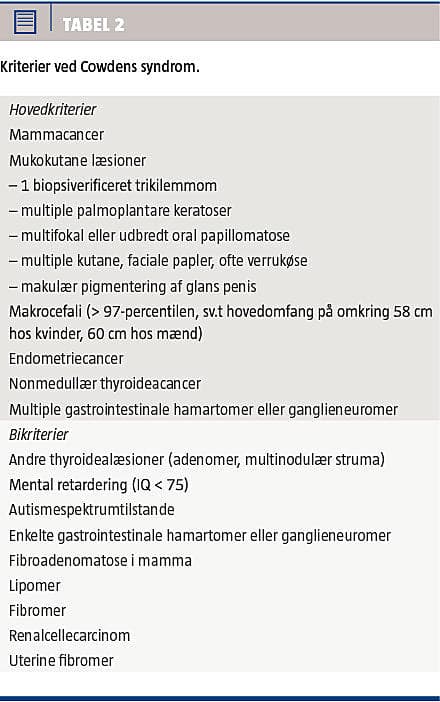 TABEL 2

Kriterier ved Cowdens syndrom.

Hovedkriterier
Mammacancer
Mukokutane læsioner
– 1 biopsiverificeret trikilemmom
– multiple palmoplantare keratoser
– multifokal eller udbredt oral papillomatose
– multiple kutane, faciale papler, ofte verrukøse
– makulær pigmentering af glans penis
Makrocefali (> 97-percentilen, sv.t hovedomfang på omkring 58 cm hos kvinder, 60 cm hos mænd)
Endometriecancer
Nonmedullær thyroideacancer
Multiple gastrointestinale hamartomer eller ganglieneuromer
Bikriterier
Andre thyroidealæsioner (adenomer, multinodulær struma)
Mental retardering (IQ < 75)
Autismespektrumtilstande
Enkelte gastrointestinale hamartomer eller ganglieneuromer
Fibroadenomatose i mamma
Lipomer
Fibromer
Renalcellecarcinom
Uterine fibromer